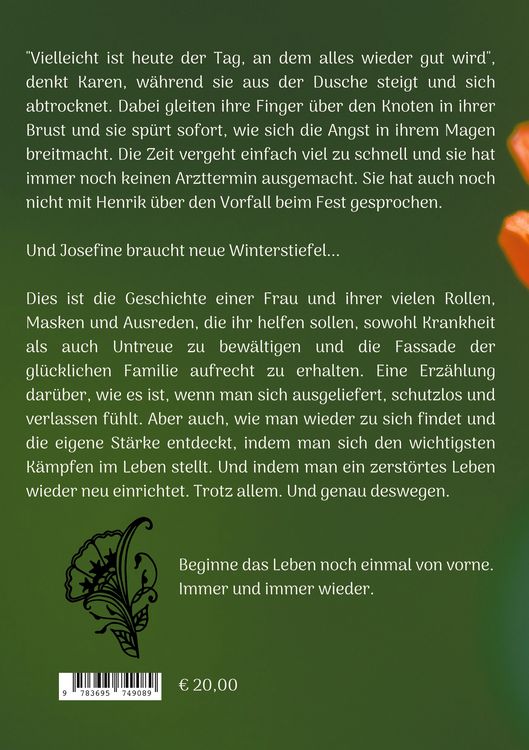 "Vielleicht ist heute der Tag, an dem alles wieder gut wird", denkt Karen, während sie aus der Dusche steigt und sich abtrocknet. Dabei gleiten ihre Finger über den Knoten in ihrer Brust und sie spürt sofort, wie sich die Angst in ihrem Magen breitmacht. Die Zeit vergeht einfach viel zu schnell und sie hat immer noch keinen Arzttermin ausgemacht. Sie hat auch noch nicht mit Henrik über den Vorfall beim Fest gesprochen.

Und Josefine braucht neue Winterstiefel...

Dies ist die Geschichte einer Frau und ihrer vielen Rollen, Masken und Ausreden, die ihr helfen sollen, sowohl Krankheit als auch Untreue zu bewältigen und die Fassade der glücklichen Familie aufrecht zu erhalten. Eine Erzählung darüber, wie es ist, wenn man sich ausgeliefert, schutzlos und verlassen fühlt. Aber auch, wie man wieder zu sich findet und die eigene Stärke entdeckt, indem man sich den wichtigsten Kämpfen im Leben stellt. Und indem man ein zerstörtes Leben wieder neu einrichtet. Trotz allem. Und genau deswegen.

Beginne das Leben noch einmal von vorne. Immer und immer wieder.

9 783695 749089

€ 20,00